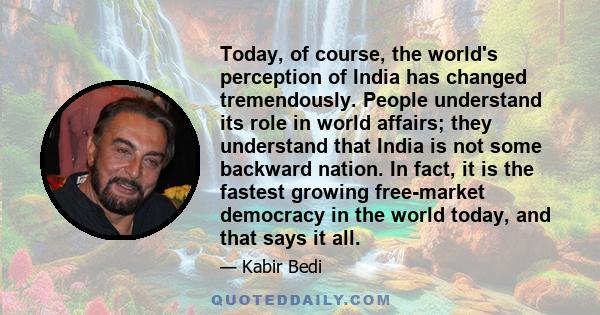 Today, of course, the world's perception of India has changed tremendously. People understand its role in world affairs; they understand that India is not some backward nation. In fact, it is the fastest growing free-market democracy in the world today, and that says it all.

— Kabir Bedi

QUOTEDDAILY.COM